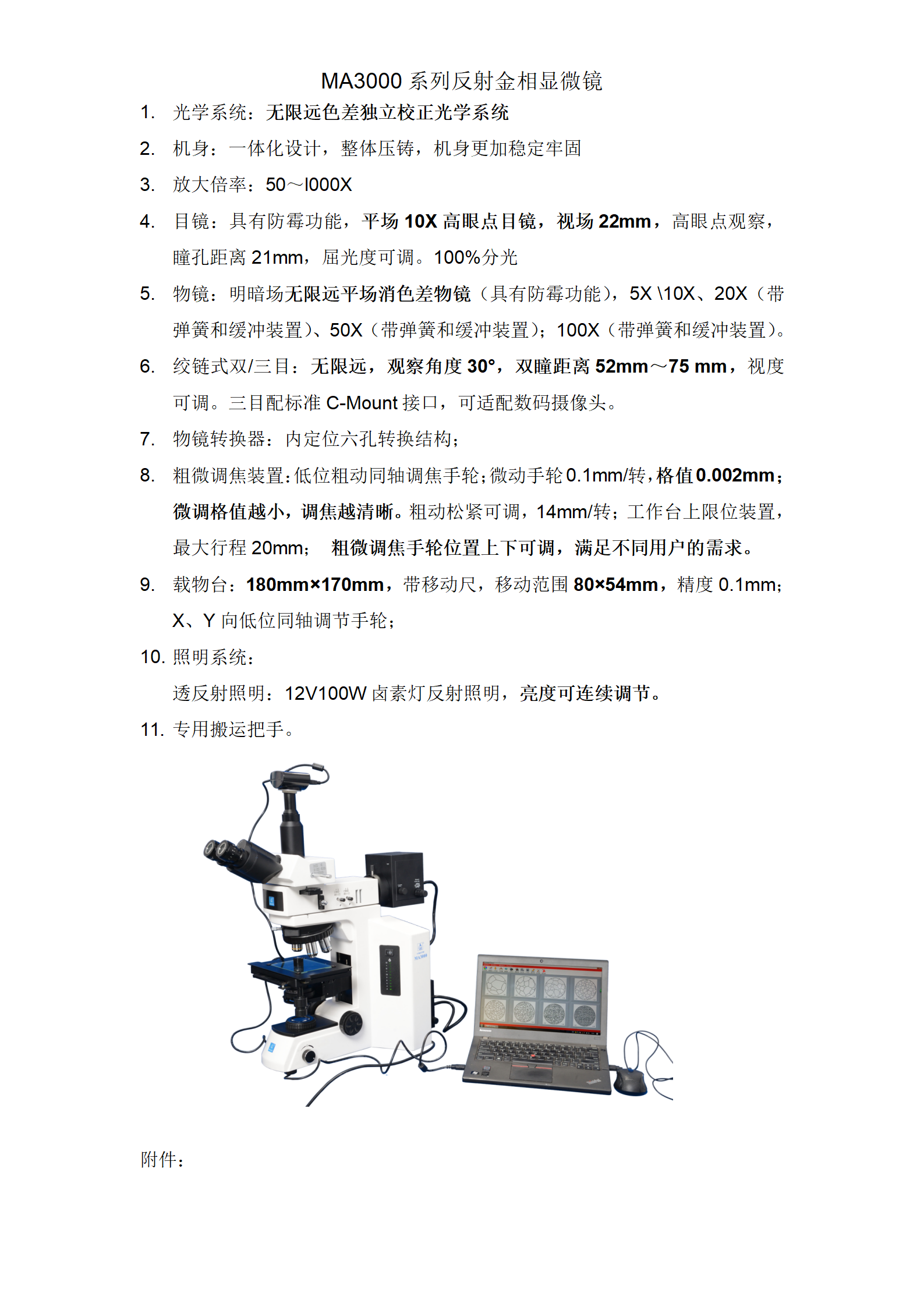 MA3000 系列反射金相显微镜

1. 光学系统：无限远色差独立校正光学系统

2. 机身：一体化设计，整体压铸，机身更加稳定牢固

3. 放大倍率：50～I000X

4. 目镜：具有防霉功能，平场 10X 高眼点目镜，视场 22mm，高眼点观察，瞳孔距离 21mm，屈光度可调。100%分光

5. 物镜：明暗场无限远平场消色差物镜（具有防霉功能），5X \10X、20X（带弹簧和缓冲装置）、50X（带弹簧和缓冲装置）；100X（带弹簧和缓冲装置）。

6. 绞链式双/三目：无限远，观察角度 30°，双瞳距离 52mm～75 mm，视度可调。三目配标准 C-Mount 接口，可适配数码摄像头。

7. 物镜转换器：内定位六孔转换结构；

8. 粗微调焦装置：低位粗动同轴调焦手轮；微动手轮 0.1mm/转，格值 0.002mm；微调格值越小，调焦越清晰。粗动松紧可调，14mm/转；工作台上限位装置，最大行程 20mm； 粗微调焦手轮位置上下可调，满足不同用户的需求。

9. 载物台：180mm×170mm，带移动尺，移动范围 80×54mm，精度 0.1mm；X、Y 向低位同轴调节手轮；

10. 照明系统：

透反射照明：12V100W 卤素灯反射照明，亮度可连续调节。

11. 专用搬运把手。

附件：